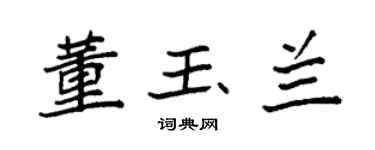 董玉兰

词典网